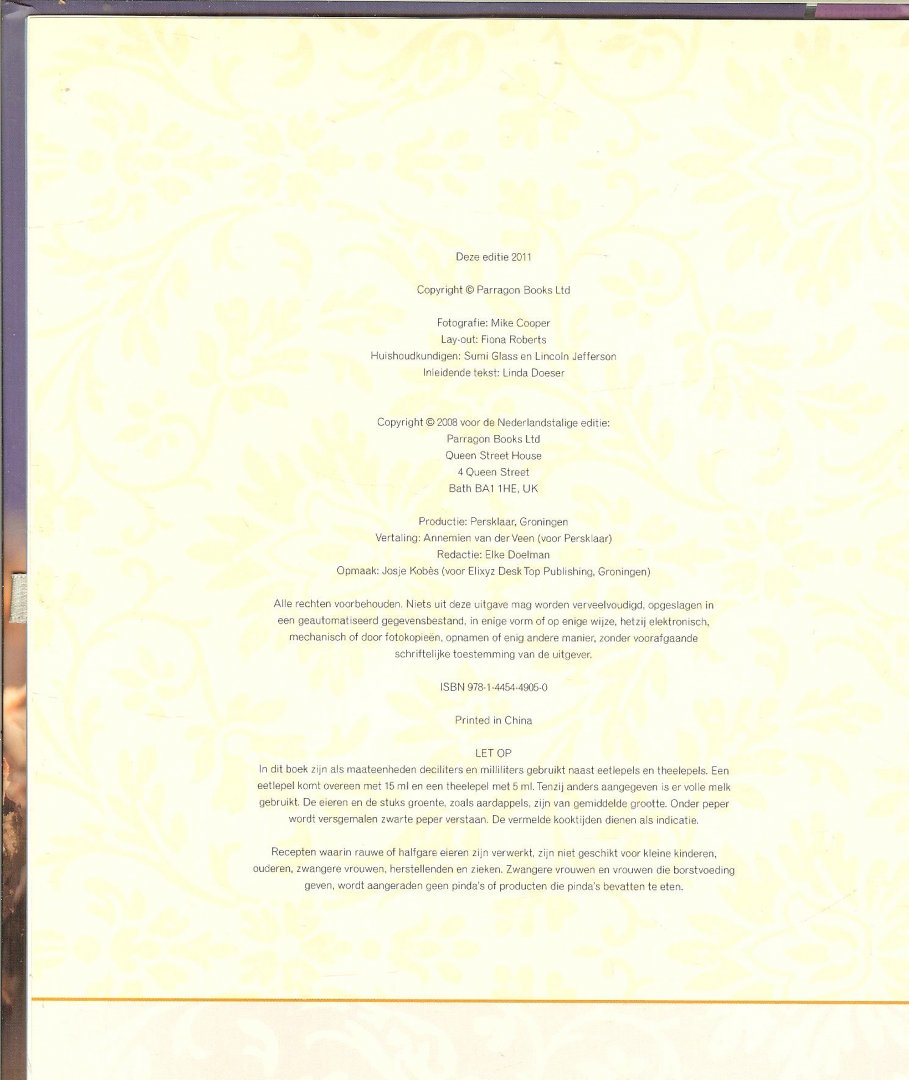 Deze editie 2011

Copyright © Parragon Books Ltd

Fotografie: Mike Cooper
Lay-out: Fiona Roberts
Huishoudkundigen: Sumi Glass en Lincoln Jefferson
Inleidende tekst: Linda Doeser

Copyright © 2008 voor de Nederlandstalige editie:
Parragon Books Ltd
Queen Street House
4 Queen Street
Bath BA1 1HE, UK

Productie: Persklaar, Groningen
Vertaling: Annemien van der Veen (voor Persklaar)
Redactie: Elke Doelman
Opmaak: Josje Kobès (voor Elixyz Desk Top Publishing, Groningen)

Alle rechten voorbehouden. Niets uit deze uitgave mag worden verveelvoudigd, opgeslagen in een geautomatiseerd gegevensbestand, in enige vorm of op enige wijze, hetzij elektronisch, mechanisch of door fotokopieën, opnamen of enig andere manier, zonder voorafgaande schriftelijke toestemming van de uitgever.

ISBN 978-1-4454-4905-0

Printed in China

LET OP
In dit boek zijn als maateenheden deciliters en milliliters gebruikt naast eetlepels en theelepels. Een eetlepel komt overeen met 15 ml en een theelepel met 5 ml. Tenzij anders aangegeven is er volle melk gebruikt. De eieren en de stuks groente, zoals aardappels, zijn van gemiddelde grootte. Onder peper wordt versgemalen zwarte peper verstaan. De vermelde kooktijden dienen als indicatie.

Recepten waarin rauwe of halfgare eieren zijn verwerkt, zijn niet geschikt voor kleine kinderen, ouderen, zwangere vrouwen, herstellenden en zieken. Zwangere vrouwen en vrouwen die borstvoeding geven, wordt aangeraden geen pinda's of producten die pinda's bevatten te eten.